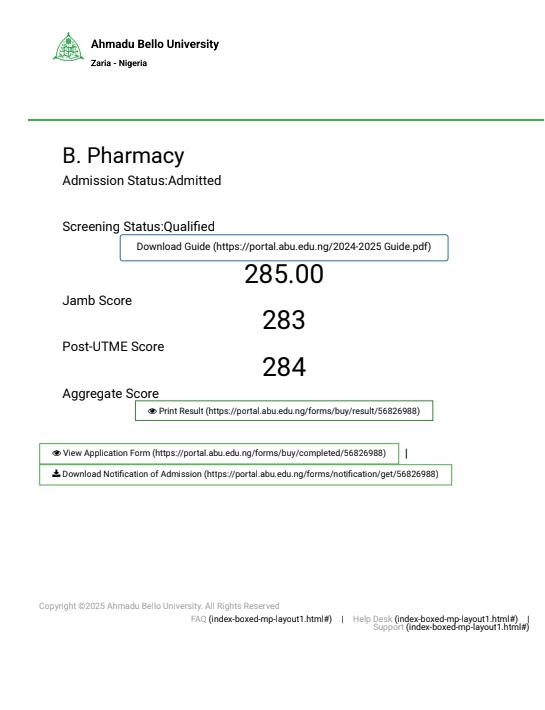 Ahmadu Bello University
Zaria - Nigeria

B. Pharmacy
Admission Status:Admitted

Screening Status:Qualified
Download Guide (https://portal.abu.edu.ng/2024-2025 Guide.pdf)
285.00
Jamb Score
283
Post-UTME Score
284
Aggregate Score
Print Result (https://portal.abu.edu.ng/forms/buy/result/56826988)

View Application Form (https://portal.abu.edu.ng/forms/buy/completed/56826988) |
Download Notification of Admission (https://portal.abu.edu.ng/forms/notification/get/56826988)

Copyright ©2025 Ahmadu Bello University. All Rights Reserved
FAQ (index-boxed-mp-layout1.html#) | Help Desk (index-boxed-mp-layout1.html#) | Support (index-boxed-mp-layout1.html#)